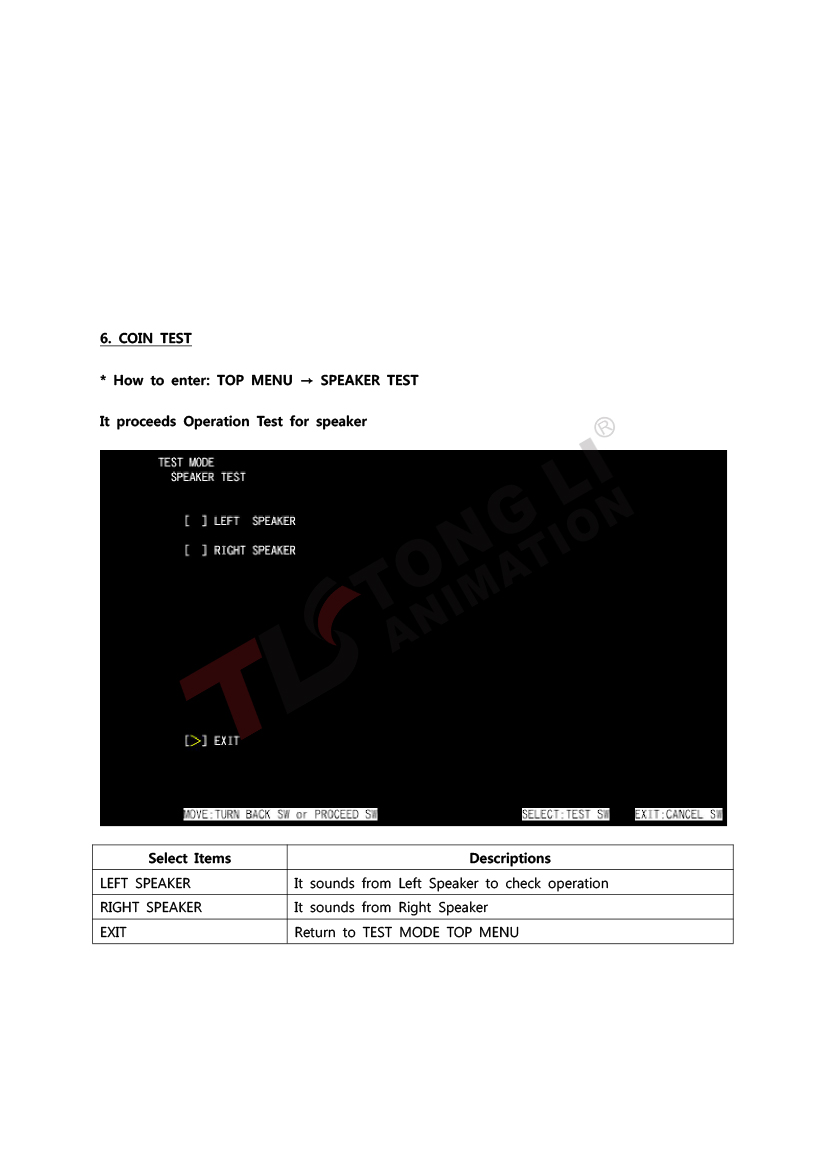 6. COIN TEST

* How to enter: TOP MENU → SPEAKER TEST

It proceeds Operation Test for speaker

TEST MODE
SPEAKER TEST

[ ] LEFT SPEAKER

[ ] RIGHT SPEAKER

[>] EXIT

MOVE:TURN BACK SW or PROCEED SW SELECT:TEST SW EXIT:CANCEL SW

| Select Items | Descriptions |
|---|---|
| LEFT SPEAKER | It sounds from Left Speaker to check operation |
| RIGHT SPEAKER | It sounds from Right Speaker |
| EXIT | Return to TEST MODE TOP MENU |

TL TONG LI ANIMATION ®